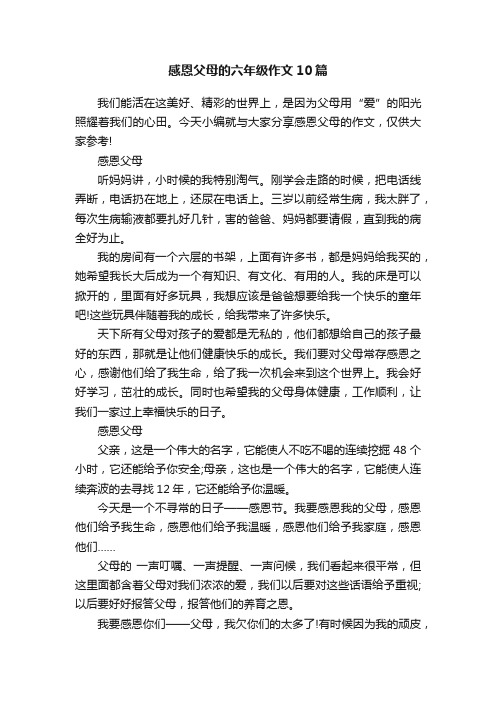 感恩父母的六年级作文10篇

我们能活在这美好、精彩的世界上，是因为父母用“爱”的阳光照耀着我们的心田。今天小编就与大家分享感恩父母的作文，仅供大家参考!

感恩父母

听妈妈讲，小时候的我特别淘气。刚学会走路的时候，把电话线弄断，电话扔在地上，还尿在电话上。三岁以前经常生病，我太胖了，每次生病输液都要扎好几针，害的爸爸、妈妈都要请假，直到我的病全好为止。

我的房间有一个六层的书架，上面有许多书，都是妈妈给我买的，她希望我长大后成为一个有知识、有文化、有用的人。我的床是可以掀开的，里面有好多玩具，我想应该是爸爸想要给我一个快乐的童年吧!这些玩具伴随着我的成长，给我带来了许多快乐。

天下所有父母对孩子的爱都是无私的，他们都想给自己的孩子最好的东西，那就是让他们健康快乐的成长。我们要对父母常存感恩之心，感谢他们给了我生命，给了我一次机会来到这个世界上。我会好好学习，茁壮的成长。同时也希望我的父母身体健康，工作顺利，让我们一家过上幸福快乐的日子。

感恩父母

父亲，这是一个伟大的名字，它能使人不吃不喝的连续挖掘48个小时，它还能给予你安全;母亲，这也是一个伟大的名字，它能使人连续奔波的去寻找12年，它还能给予你温暖。

今天是一个不寻常的日子——感恩节。我要感恩我的父母，感恩他们给予我生命，感恩他们给予我温暖，感恩他们给予我家庭，感恩他们……

父母的 一声叮嘱、一声提醒、一声问候，我们看起来很平常，但这里面都含着父母对我们浓浓的爱，我们以后要对这些话语给予重视;以后要好好报答父母，报答他们的养育之恩。

我要感恩你们——父母，我欠你们的太多了!有时候因为我的顽皮，